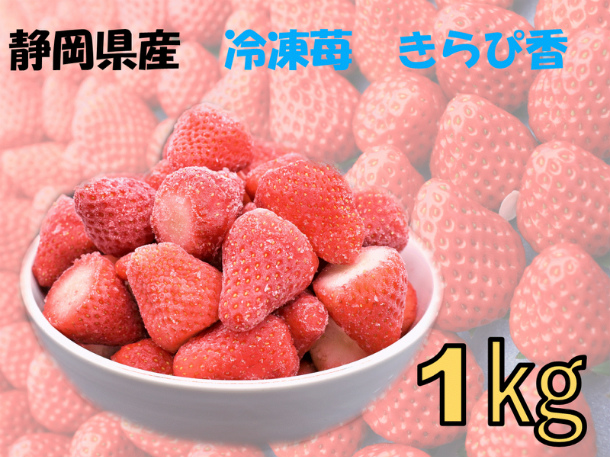 静岡県産　冷凍苺　きらぴ香

1kg